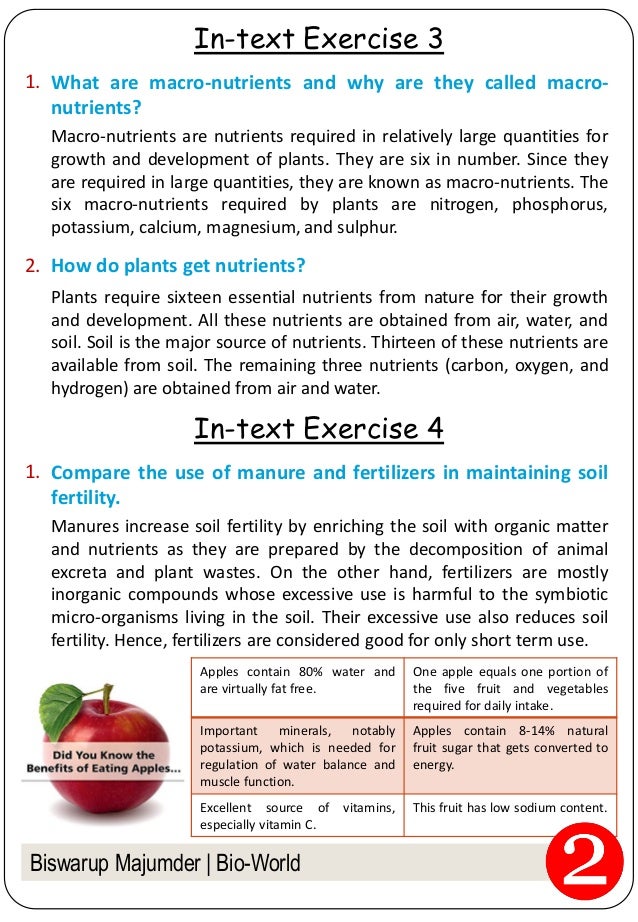 In-text Exercise 3

1. What are macro-nutrients and why are they called macro-nutrients?

Macro-nutrients are nutrients required in relatively large quantities for growth and development of plants. They are six in number. Since they are required in large quantities, they are known as macro-nutrients. The six macro-nutrients required by plants are nitrogen, phosphorus, potassium, calcium, magnesium, and sulphur.

2. How do plants get nutrients?

Plants require sixteen essential nutrients from nature for their growth and development. All these nutrients are obtained from air, water, and soil. Soil is the major source of nutrients. Thirteen of these nutrients are available from soil. The remaining three nutrients (carbon, oxygen, and hydrogen) are obtained from air and water.

In-text Exercise 4

1. Compare the use of manure and fertilizers in maintaining soil fertility.

Manures increase soil fertility by enriching the soil with organic matter and nutrients as they are prepared by the decomposition of animal excreta and plant wastes. On the other hand, fertilizers are mostly inorganic compounds whose excessive use is harmful to the symbiotic micro-organisms living in the soil. Their excessive use also reduces soil fertility. Hence, fertilizers are considered good for only short term use.

Did You Know the Benefits of Eating Apples...

| Apples contain 80% water and are virtually fat free. | One apple equals one portion of the five fruit and vegetables required for daily intake. |
|---|---|
| Important minerals, notably potassium, which is needed for regulation of water balance and muscle function. | Apples contain 8-14% natural fruit sugar that gets converted to energy. |
| Excellent source of vitamins, especially vitamin C. | This fruit has low sodium content. |

Biswarup Majumder | Bio-World

2